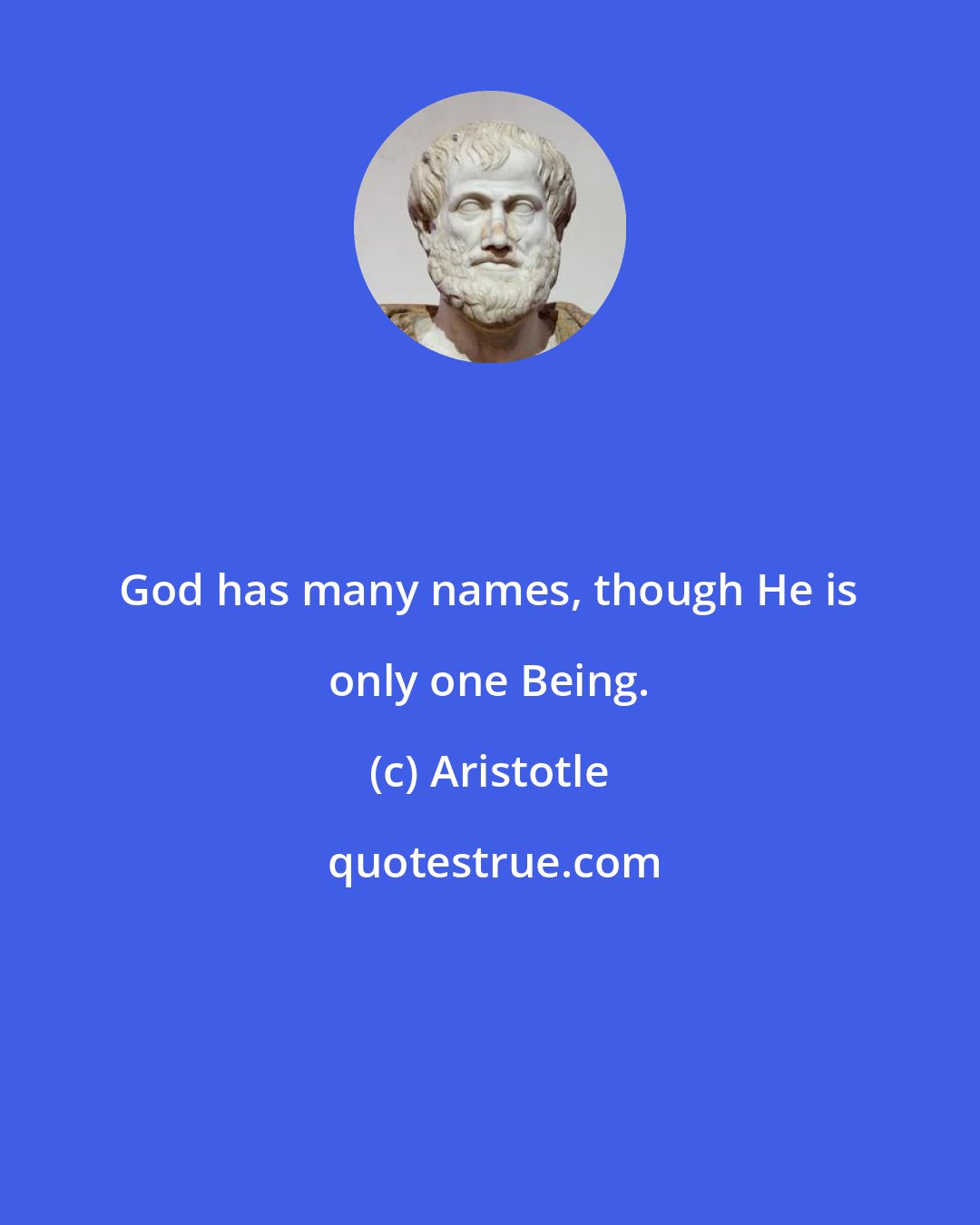 God has many names, though He is only one Being.

(c) Aristotle

quotestrue.com